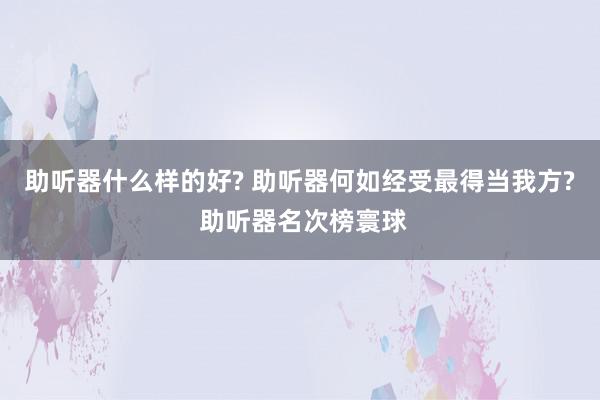 助听器什么样的好? 助听器何如经受最得当我方? 助听器名次榜寰球